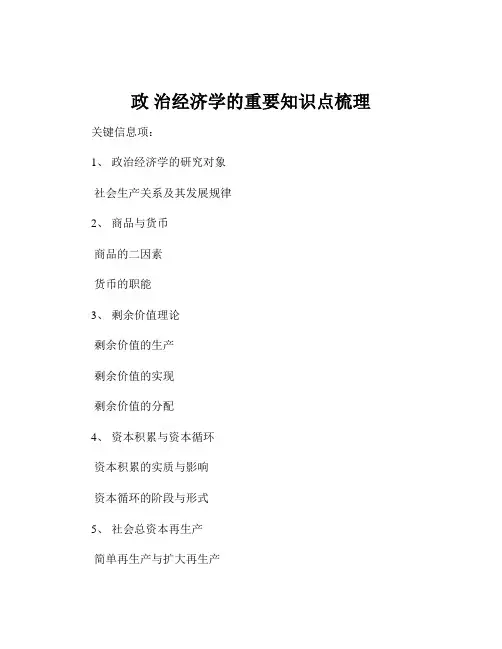 政 治经济学的重要知识点梳理

关键信息项：

1、 政治经济学的研究对象

社会生产关系及其发展规律

2、 商品与货币

商品的二因素

货币的职能

3、 剩余价值理论

剩余价值的生产

剩余价值的实现

剩余价值的分配

4、 资本积累与资本循环

资本积累的实质与影响

资本循环的阶段与形式

5、 社会总资本再生产

简单再生产与扩大再生产